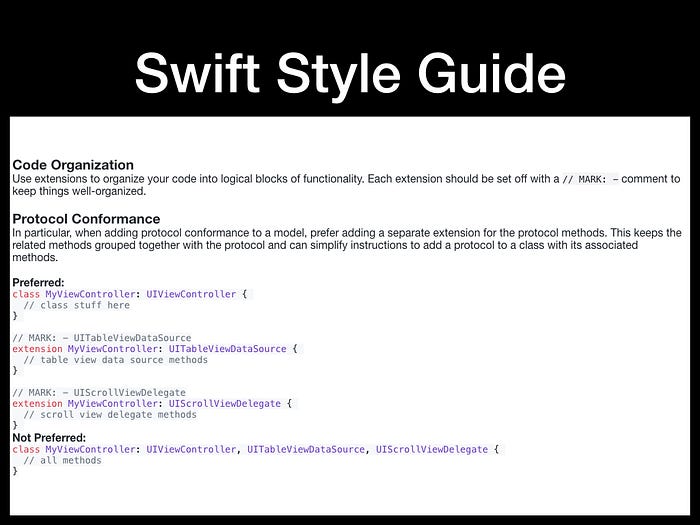 Swift Style Guide

Code Organization
Use extensions to organize your code into logical blocks of functionality. Each extension should be set off with a // MARK: - comment to keep things well-organized.

Protocol Conformance
In particular, when adding protocol conformance to a model, prefer adding a separate extension for the protocol methods. This keeps the related methods grouped together with the protocol and can simplify instructions to add a protocol to a class with its associated methods.

Preferred:
class MyViewController: UIViewController {
  // class stuff here
}

// MARK: - UITableViewDataSource
extension MyViewController: UITableViewDataSource {
  // table view data source methods
}

// MARK: - UIScrollViewDelegate
extension MyViewController: UIScrollViewDelegate {
  // scroll view delegate methods
}
Not Preferred:
class MyViewController: UIViewController, UITableViewDataSource, UIScrollViewDelegate {
  // all methods
}